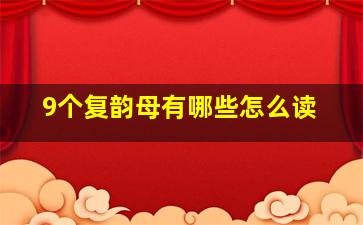 9个复韵母有哪些怎么读